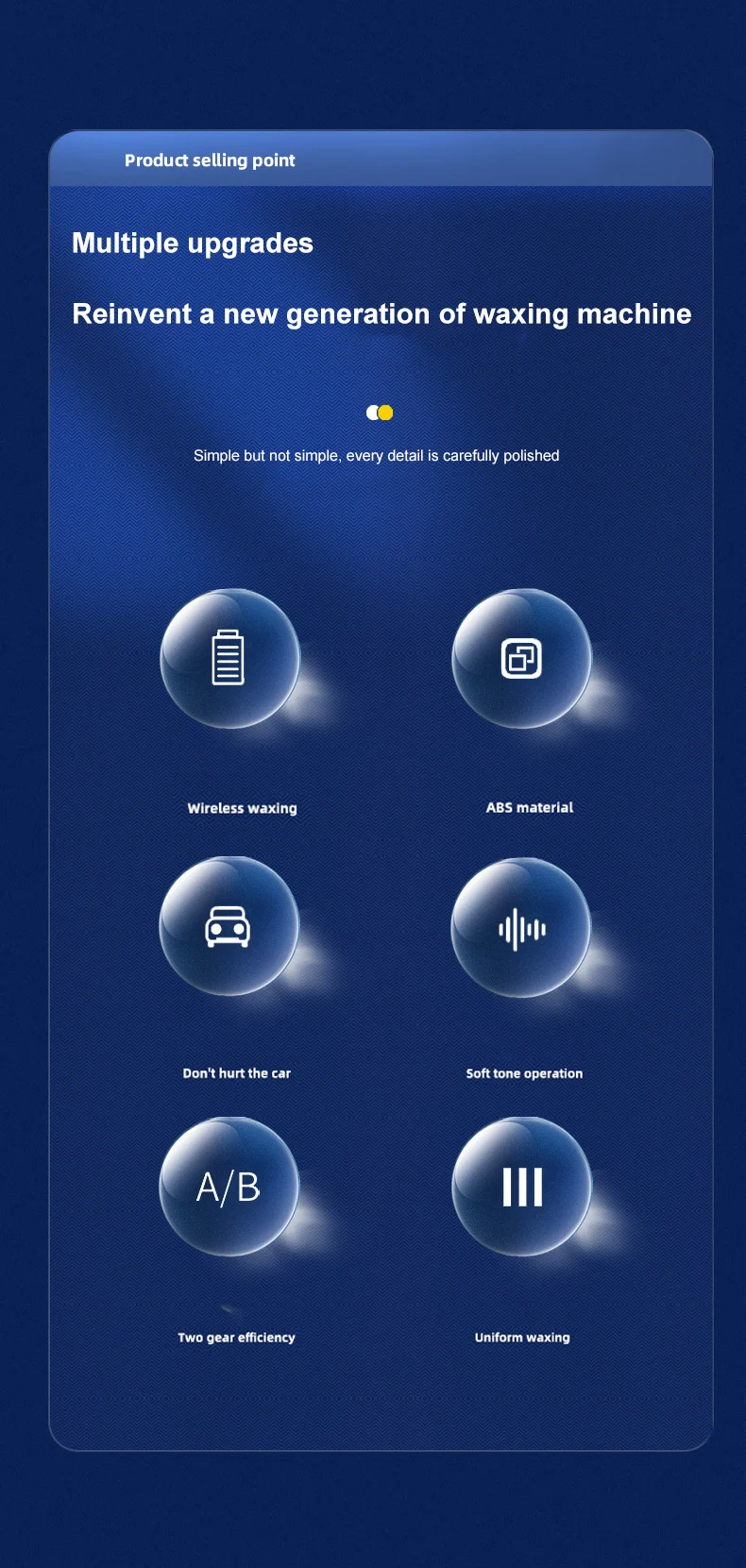 Product selling point

Multiple upgrades

Reinvent a new generation of waxing machine

Simple but not simple, every detail is carefully polished

Wireless waxing

ABS material

Don't hurt the car

Soft tone operation

A/B

Two gear efficiency

Uniform waxing